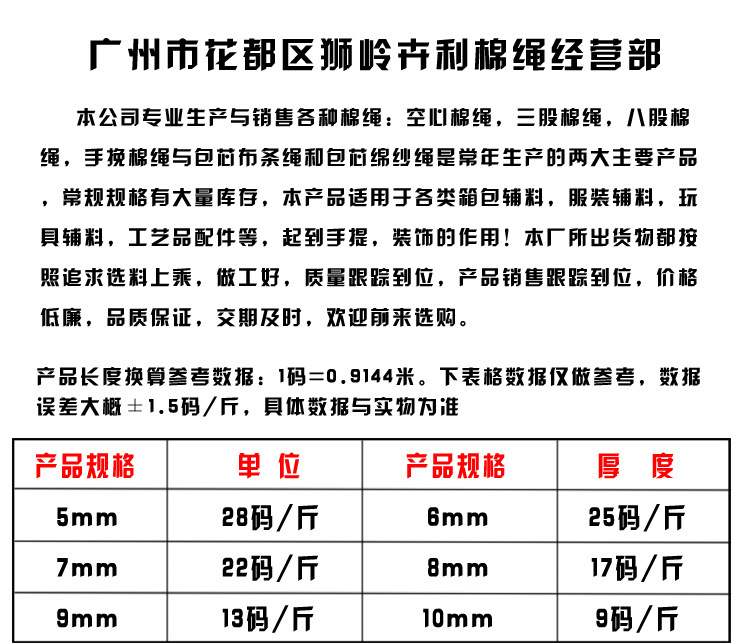 广州市花都区狮岭卉利棉绳经营部

本公司专业生产与销售各种棉绳：空心棉绳，三股棉绳，八股棉绳，手挽棉绳与包芯布条绳和包芯绵纱绳是常年生产的两大主要产品，常规规格有大量库存，本产品适用于各类箱包辅料，服装辅料，玩具辅料，工艺品配件等，起到手提，装饰的作用！本厂所出货物都按照追求选料上乘，做工好，质量跟踪到位，产品销售跟踪到位，价格低廉，品质保证，交期及时，欢迎前来选购。

产品长度换算参考数据：1码＝0.9144米。下表格数据仅做参考，数据误差大概±1.5码／斤，具体数据与实物为准

| 产品规格 | 单 位 | 产品规格 | 厚 度 |
|---|---|---|---|
| 5mm | 28码／斤 | 6mm | 25码／斤 |
| 7mm | 22码／斤 | 8mm | 17码／斤 |
| 9mm | 13码／斤 | 10mm | 9码／斤 |